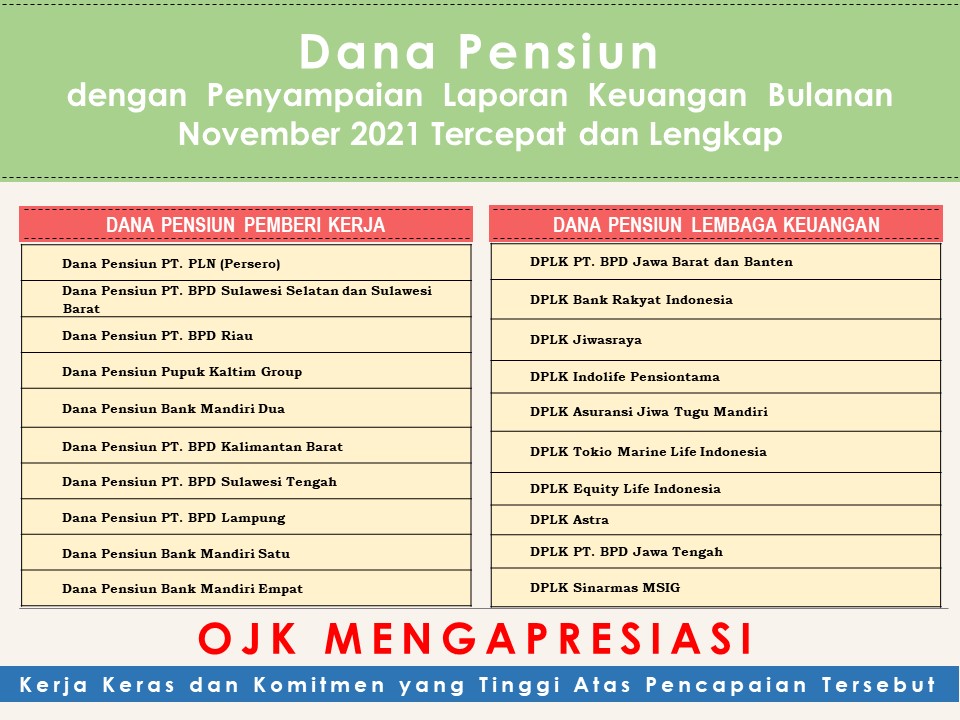 Dana Pensiun
dengan Penyampaian Laporan Keuangan Bulanan November 2021 Tercepat dan Lengkap

| DANA PENSIUN PEMBERI KERJA |
|---|
| Dana Pensiun PT. PLN (Persero) |
| Dana Pensiun PT. BPD Sulawesi Selatan dan Sulawesi Barat |
| Dana Pensiun PT. BPD Riau |
| Dana Pensiun Pupuk Kaltim Group |
| Dana Pensiun Bank Mandiri Dua |
| Dana Pensiun PT. BPD Kalimantan Barat |
| Dana Pensiun PT. BPD Sulawesi Tengah |
| Dana Pensiun PT. BPD Lampung |
| Dana Pensiun Bank Mandiri Satu |
| Dana Pensiun Bank Mandiri Empat |

| DANA PENSIUN LEMBAGA KEUANGAN |
|---|
| DPLK PT. BPD Jawa Barat dan Banten |
| DPLK Bank Rakyat Indonesia |
| DPLK Jiwasraya |
| DPLK Indolife Pensiontama |
| DPLK Asuransi Jiwa Tugu Mandiri |
| DPLK Tokio Marine Life Indonesia |
| DPLK Equity Life Indonesia |
| DPLK Astra |
| DPLK PT. BPD Jawa Tengah |
| DPLK Sinarmas MSIG |

OJK MENGAPRESIASI

Kerja Keras dan Komitmen yang Tinggi Atas Pencapaian Tersebut